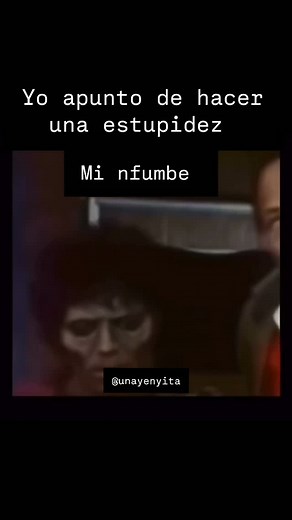 Yo apunto de hacer una estupidez

Mi nfumbe

@unayenyita